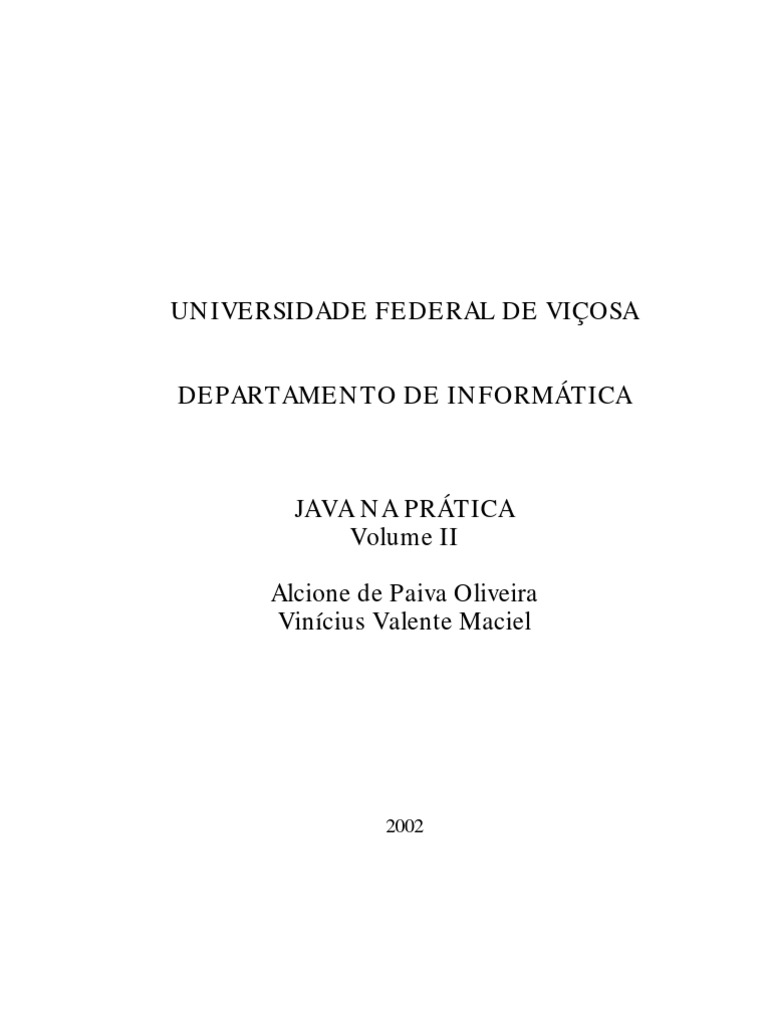 UNIVERSIDADE FEDERAL DE VIÇOSA

DEPARTAMENTO DE INFORMÁTICA

JAVA NA PRÁTICA
Volume II

Alcione de Paiva Oliveira
Vinícius Valente Maciel

2002